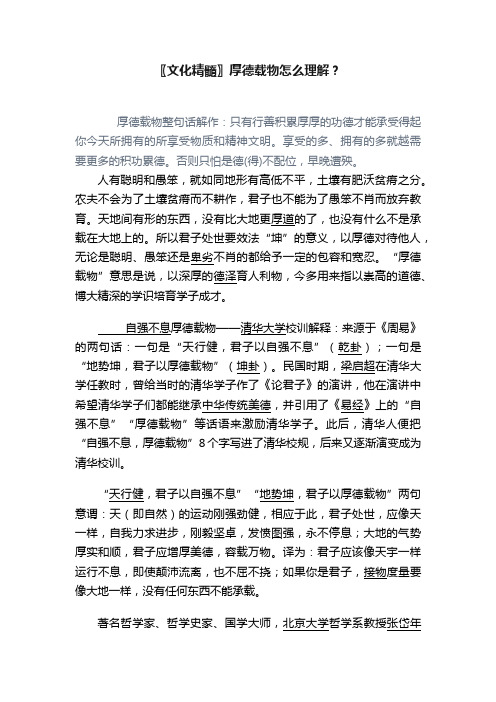 〖文化精髓〗厚德载物怎么理解？

厚德载物整句话解作：只有行善积累厚厚的功德才能承受得起你今天所拥有的所享受物质和精神文明。享受的多、拥有的多就越需要更多的积功累德。否则只怕是德(得)不配位，早晚遭殃。

人有聪明和愚笨，就如同地形有高低不平，土壤有肥沃贫瘠之分。农夫不会为了土壤贫瘠而不耕作，君子也不能为了愚笨不肖而放弃教育。天地间有形的东西，没有比大地更厚道的了，也没有什么不是承载在大地上的。所以君子处世要效法“坤”的意义，以厚德对待他人，无论是聪明、愚笨还是卑劣不肖的都给予一定的包容和宽忍。“厚德载物”意思是说，以深厚的德泽育人利物，今多用来指以崇高的道德、博大精深的学识培育学子成才。

自强不息厚德载物——清华大学校训解释：来源于《周易》的两句话：一句是“天行健，君子以自强不息”（乾卦）；一句是“地势坤，君子以厚德载物”（坤卦）。民国时期，梁启超在清华大学任教时，曾给当时的清华学子作了《论君子》的演讲，他在演讲中希望清华学子们都能继承中华传统美德，并引用了《易经》上的“自强不息”“厚德载物”等话语来激励清华学子。此后，清华人便把“自强不息，厚德载物”8个字写进了清华校规，后来又逐渐演变成为清华校训。

“天行健，君子以自强不息”“地势坤，君子以厚德载物”两句意谓：天（即自然）的运动刚强劲健，相应于此，君子处世，应像天一样，自我力求进步，刚毅坚卓，发愤图强，永不停息；大地的气势厚实和顺，君子应增厚美德，容载万物。译为：君子应该像天宇一样运行不息，即使颠沛流离，也不屈不挠；如果你是君子，接物度量要像大地一样，没有任何东西不能承载。

著名哲学家、哲学史家、国学大师，北京大学哲学系教授张岱年